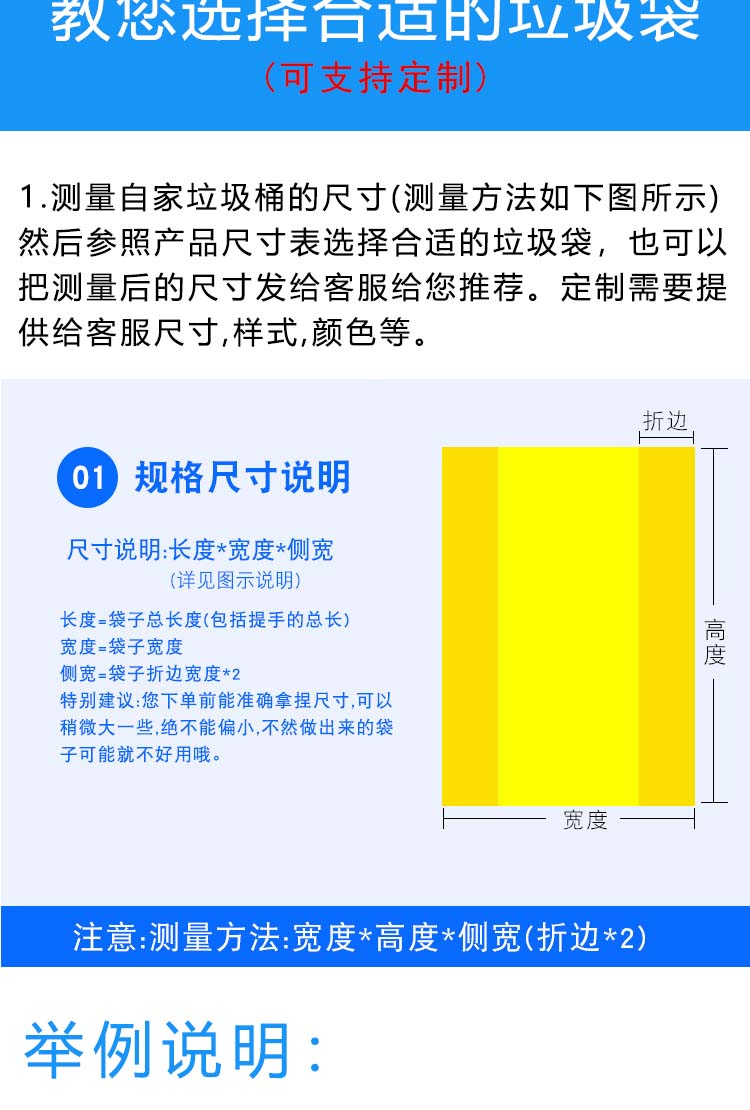 教您选择合适的垃圾袋

(可支持定制)

1.测量自家垃圾桶的尺寸(测量方法如下图所示)然后参照产品尺寸表选择合适的垃圾袋，也可以把测量后的尺寸发给客服给您推荐。定制需要提供给客服尺寸,样式,颜色等。

01 规格尺寸说明

尺寸说明:长度*宽度*侧宽

(详见图示说明)

长度=袋子总长度(包括提手的总长)
宽度=袋子宽度
侧宽=袋子折边宽度*2
特别建议:您下单前能准确拿捏尺寸,可以稍微大一些,绝不能偏小,不然做出来的袋子可能就不好用哦。

折边
高度
宽度

注意:测量方法:宽度*高度*侧宽(折边*2)

举例说明: